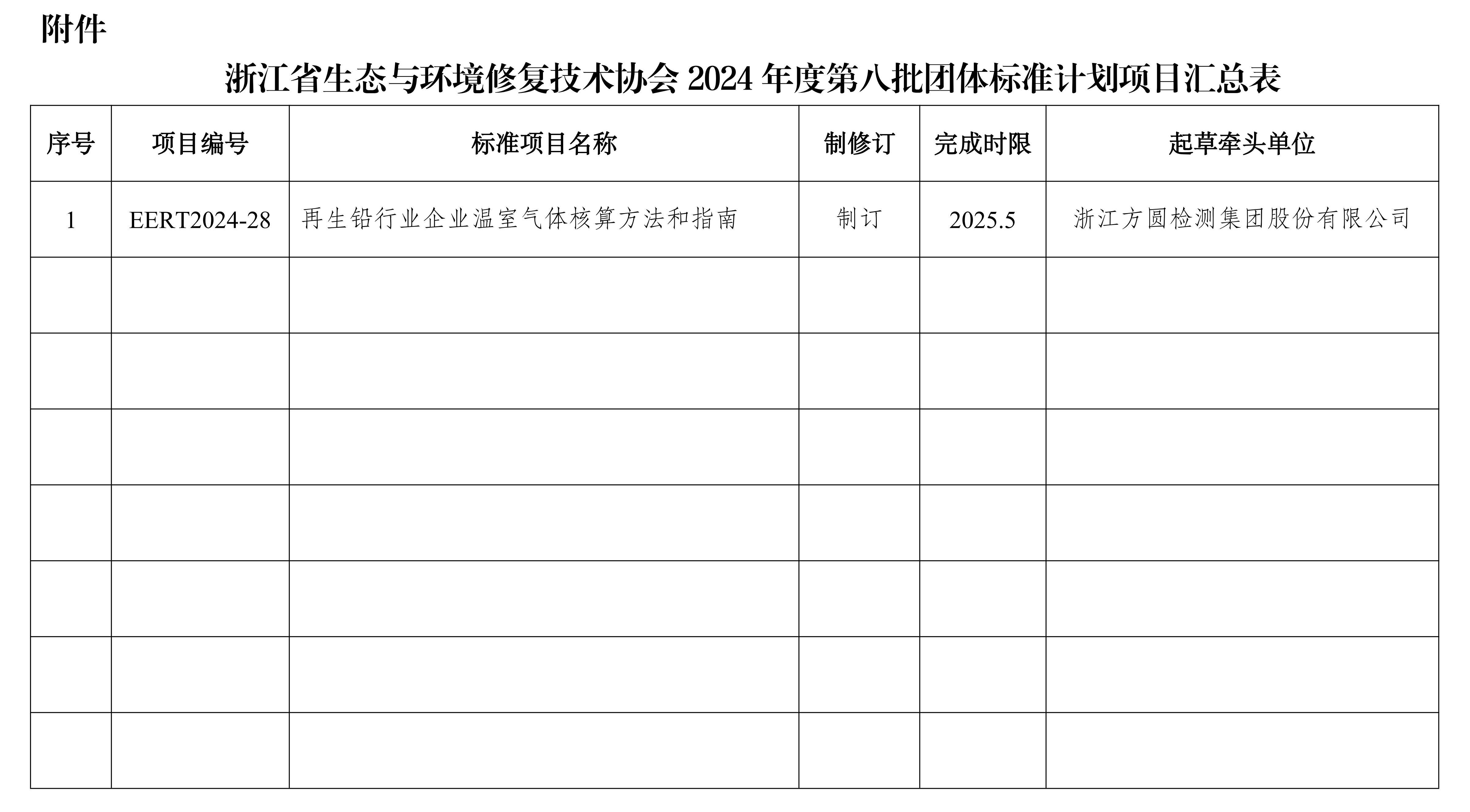 附件

浙江省生态与环境修复技术协会 2024 年度第八批团体标准计划项目汇总表

| 序号 | 项目编号 | 标准项目名称 | 制修订 | 完成时限 | 起草牵头单位 |
|---|---|---|---|---|---|
| 1 | EERT2024-28 | 再生铅行业企业温室气体核算方法和指南 | 制订 | 2025.5 | 浙江方圆检测集团股份有限公司 |
| | | | | | |
| | | | | | |
| | | | | | |
| | | | | | |
| | | | | | |
| | | | | | |
| | | | | | |